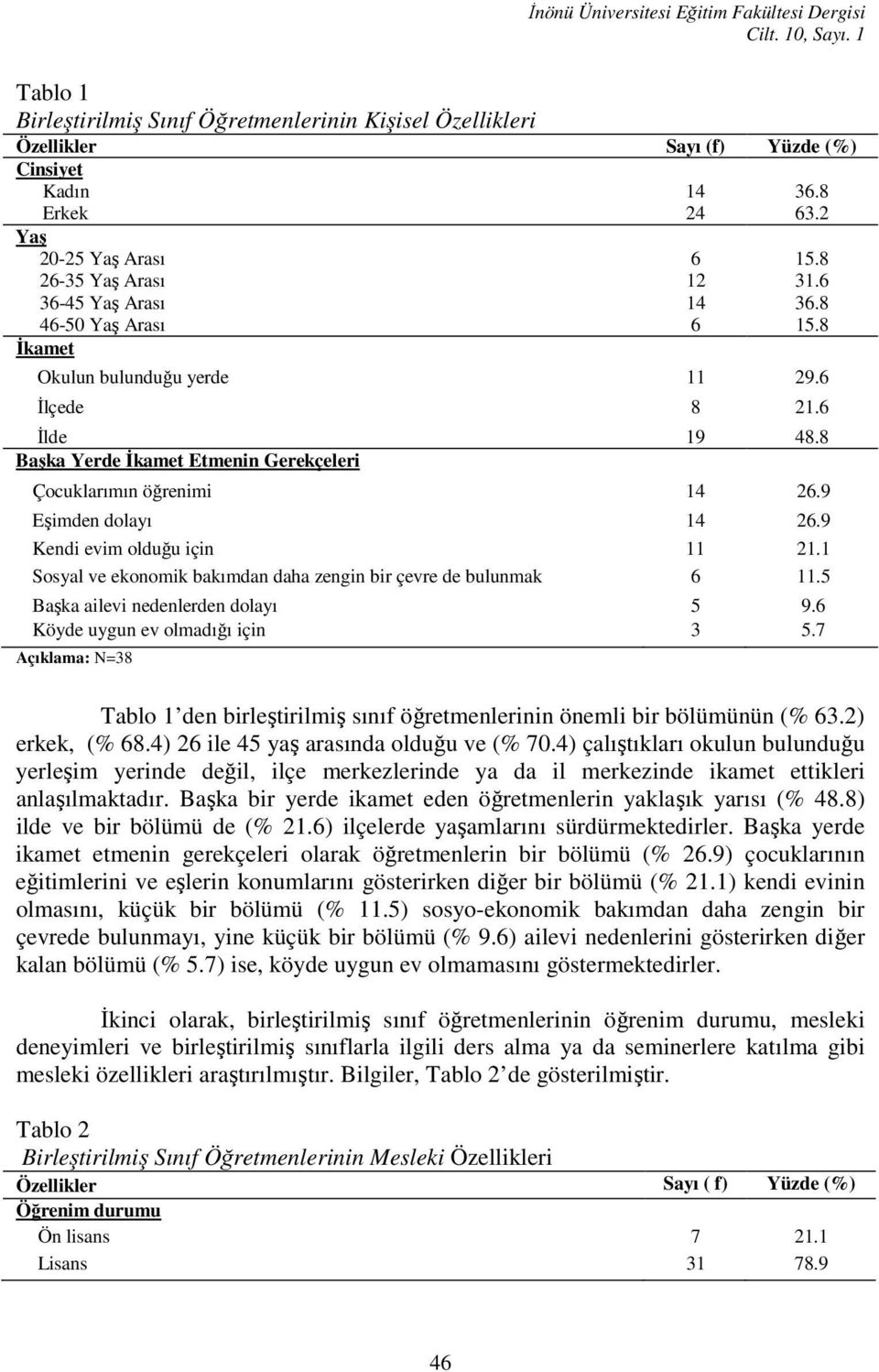 İnönü Üniversitesi Eğitim Fakültesi Dergisi
Cilt. 10, Sayı. 1

Tablo 1
Birleştirilmiş Sınıf Öğretmenlerinin Kişisel Özellikleri

| Özellikler | Sayı (f) | Yüzde (%) |
|---|---|---|
| Cinsiyet | | |
| Kadın | 14 | 36.8 |
| Erkek | 24 | 63.2 |
| Yaş | | |
| 20-25 Yaş Arası | 6 | 15.8 |
| 26-35 Yaş Arası | 12 | 31.6 |
| 36-45 Yaş Arası | 14 | 36.8 |
| 46-50 Yaş Arası | 6 | 15.8 |
| İkamet | | |
| Okulun bulunduğu yerde | 11 | 29.6 |
| İlçede | 8 | 21.6 |
| İlde | 19 | 48.8 |
| Başka Yerde İkamet Etmenin Gerekçeleri | | |
| Çocuklarımın öğrenimi | 14 | 26.9 |
| Eşimden dolayı | 14 | 26.9 |
| Kendi evim olduğu için | 11 | 21.1 |
| Sosyal ve ekonomik bakımdan daha zengin bir çevre de bulunmak | 6 | 11.5 |
| Başka ailevi nedenlerden dolayı | 5 | 9.6 |
| Köyde uygun ev olmadığı için | 3 | 5.7 |

Açıklama: N=38

Tablo 1 den birleştirilmiş sınıf öğretmenlerinin önemli bir bölümünün (% 63.2) erkek, (% 68.4) 26 ile 45 yaş arasında olduğu ve (% 70.4) çalıştıkları okulun bulunduğu yerleşim yerinde değil, ilçe merkezlerinde ya da il merkezinde ikamet ettikleri anlaşılmaktadır. Başka bir yerde ikamet eden öğretmenlerin yaklaşık yarısı (% 48.8) ilde ve bir bölümü de (% 21.6) ilçelerde yaşamlarını sürdürmektedirler. Başka yerde ikamet etmenin gerekçeleri olarak öğretmenlerin bir bölümü (% 26.9) çocuklarının eğitimlerini ve eşlerin konumlarını gösterirken diğer bir bölümü (% 21.1) kendi evinin olmasını, küçük bir bölümü (% 11.5) sosyo-ekonomik bakımdan daha zengin bir çevrede bulunmayı, yine küçük bir bölümü (% 9.6) ailevi nedenlerini gösterirken diğer kalan bölümü (% 5.7) ise, köyde uygun ev olmamasını göstermektedirler.

İkinci olarak, birleştirilmiş sınıf öğretmenlerinin öğrenim durumu, mesleki deneyimleri ve birleştirilmiş sınıflarla ilgili ders alma ya da seminerlere katılma gibi mesleki özellikleri araştırılmıştır. Bilgiler, Tablo 2 de gösterilmiştir.

Tablo 2
Birleştirilmiş Sınıf Öğretmenlerinin Mesleki Özellikleri

| Özellikler | Sayı ( f) | Yüzde (%) |
|---|---|---|
| Öğrenim durumu | | |
| Ön lisans | 7 | 21.1 |
| Lisans | 31 | 78.9 |

46